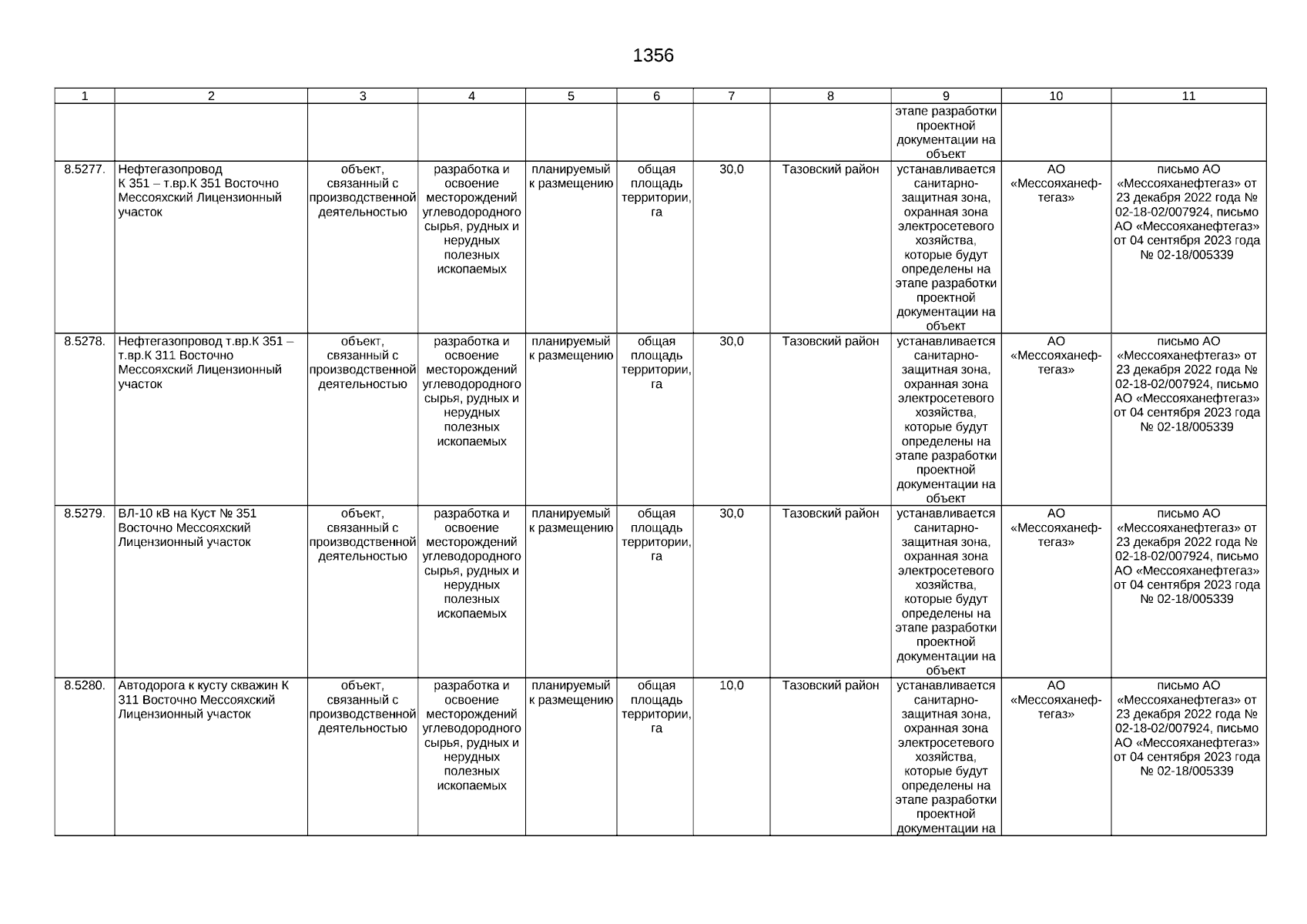 1356

| 1 | 2 | 3 | 4 | 5 | 6 | 7 | 8 | 9 | 10 | 11 |
|---|---|---|---|---|---|---|---|---|---|---|
| | | | | | | | | этапе разработки проектной документации на объект | | |
| 8.5277. | Нефтегазопровод К 351 – т.вр.К 351 Восточно Мессояхский Лицензионный участок | объект, связанный с производственной деятельностью | разработка и освоение месторождений углеводородного сырья, рудных и нерудных полезных ископаемых | планируемый к размещению | общая площадь территории, га | 30,0 | Тазовский район | устанавливается санитарно-защитная зона, охранная зона электросетевого хозяйства, которые будут определены на этапе разработки проектной документации на объект | АО «Мессояханефтегаз» | письмо АО «Мессояханефтегаз» от 23 декабря 2022 года № 02-18-02/007924, письмо АО «Мессояханефтегаз» от 04 сентября 2023 года № 02-18/005339 |
| 8.5278. | Нефтегазопровод т.вр.К 351 – т.вр.К 311 Восточно Мессояхский Лицензионный участок | объект, связанный с производственной деятельностью | разработка и освоение месторождений углеводородного сырья, рудных и нерудных полезных ископаемых | планируемый к размещению | общая площадь территории, га | 30,0 | Тазовский район | устанавливается санитарно-защитная зона, охранная зона электросетевого хозяйства, которые будут определены на этапе разработки проектной документации на объект | АО «Мессояханефтегаз» | письмо АО «Мессояханефтегаз» от 23 декабря 2022 года № 02-18-02/007924, письмо АО «Мессояханефтегаз» от 04 сентября 2023 года № 02-18/005339 |
| 8.5279. | ВЛ-10 кВ на Куст № 351 Восточно Мессояхский Лицензионный участок | объект, связанный с производственной деятельностью | разработка и освоение месторождений углеводородного сырья, рудных и нерудных полезных ископаемых | планируемый к размещению | общая площадь территории, га | 30,0 | Тазовский район | устанавливается санитарно-защитная зона, охранная зона электросетевого хозяйства, которые будут определены на этапе разработки проектной документации на объект | АО «Мессояханефтегаз» | письмо АО «Мессояханефтегаз» от 23 декабря 2022 года № 02-18-02/007924, письмо АО «Мессояханефтегаз» от 04 сентября 2023 года № 02-18/005339 |
| 8.5280. | Автодорога к кусту скважин К 311 Восточно Мессояхский Лицензионный участок | объект, связанный с производственной деятельностью | разработка и освоение месторождений углеводородного сырья, рудных и нерудных полезных ископаемых | планируемый к размещению | общая площадь территории, га | 10,0 | Тазовский район | устанавливается санитарно-защитная зона, охранная зона электросетевого хозяйства, которые будут определены на этапе разработки проектной документации на | АО «Мессояханефтегаз» | письмо АО «Мессояханефтегаз» от 23 декабря 2022 года № 02-18-02/007924, письмо АО «Мессояханефтегаз» от 04 сентября 2023 года № 02-18/005339 |